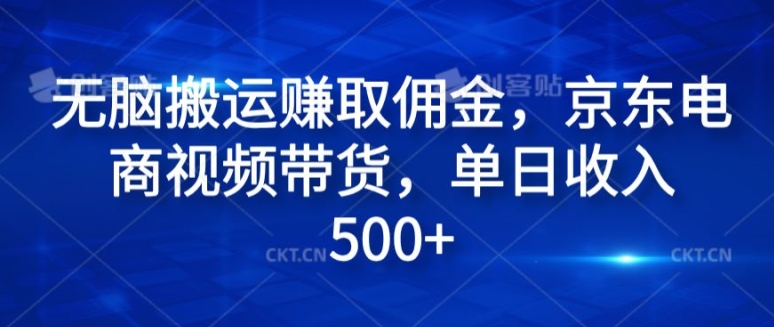 创客贴 创客贴

无脑搬运赚取佣金，京东电商视频带货，单日收入500+

CKT.CN CKT.CN